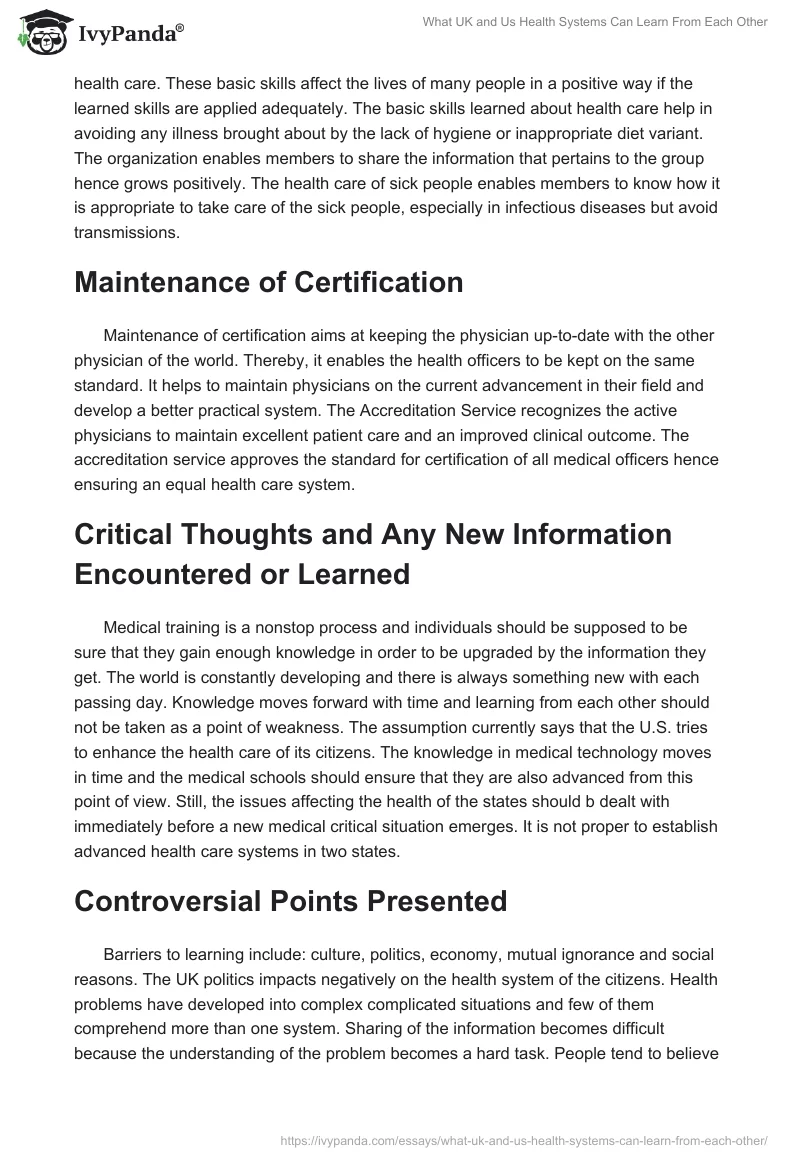 IvyPanda®

What UK and Us Health Systems Can Learn From Each Other

health care. These basic skills affect the lives of many people in a positive way if the learned skills are applied adequately. The basic skills learned about health care help in avoiding any illness brought about by the lack of hygiene or inappropriate diet variant. The organization enables members to share the information that pertains to the group hence grows positively. The health care of sick people enables members to know how it is appropriate to take care of the sick people, especially in infectious diseases but avoid transmissions.

Maintenance of Certification

Maintenance of certification aims at keeping the physician up-to-date with the other physician of the world. Thereby, it enables the health officers to be kept on the same standard. It helps to maintain physicians on the current advancement in their field and develop a better practical system. The Accreditation Service recognizes the active physicians to maintain excellent patient care and an improved clinical outcome. The accreditation service approves the standard for certification of all medical officers hence ensuring an equal health care system.

Critical Thoughts and Any New Information Encountered or Learned

Medical training is a nonstop process and individuals should be supposed to be sure that they gain enough knowledge in order to be upgraded by the information they get. The world is constantly developing and there is always something new with each passing day. Knowledge moves forward with time and learning from each other should not be taken as a point of weakness. The assumption currently says that the U.S. tries to enhance the health care of its citizens. The knowledge in medical technology moves in time and the medical schools should ensure that they are also advanced from this point of view. Still, the issues affecting the health of the states should b dealt with immediately before a new medical critical situation emerges. It is not proper to establish advanced health care systems in two states.

Controversial Points Presented

Barriers to learning include: culture, politics, economy, mutual ignorance and social reasons. The UK politics impacts negatively on the health system of the citizens. Health problems have developed into complex complicated situations and few of them comprehend more than one system. Sharing of the information becomes difficult because the understanding of the problem becomes a hard task. People tend to believe

https://ivypanda.com/essays/what-uk-and-us-health-systems-can-learn-from-each-other/